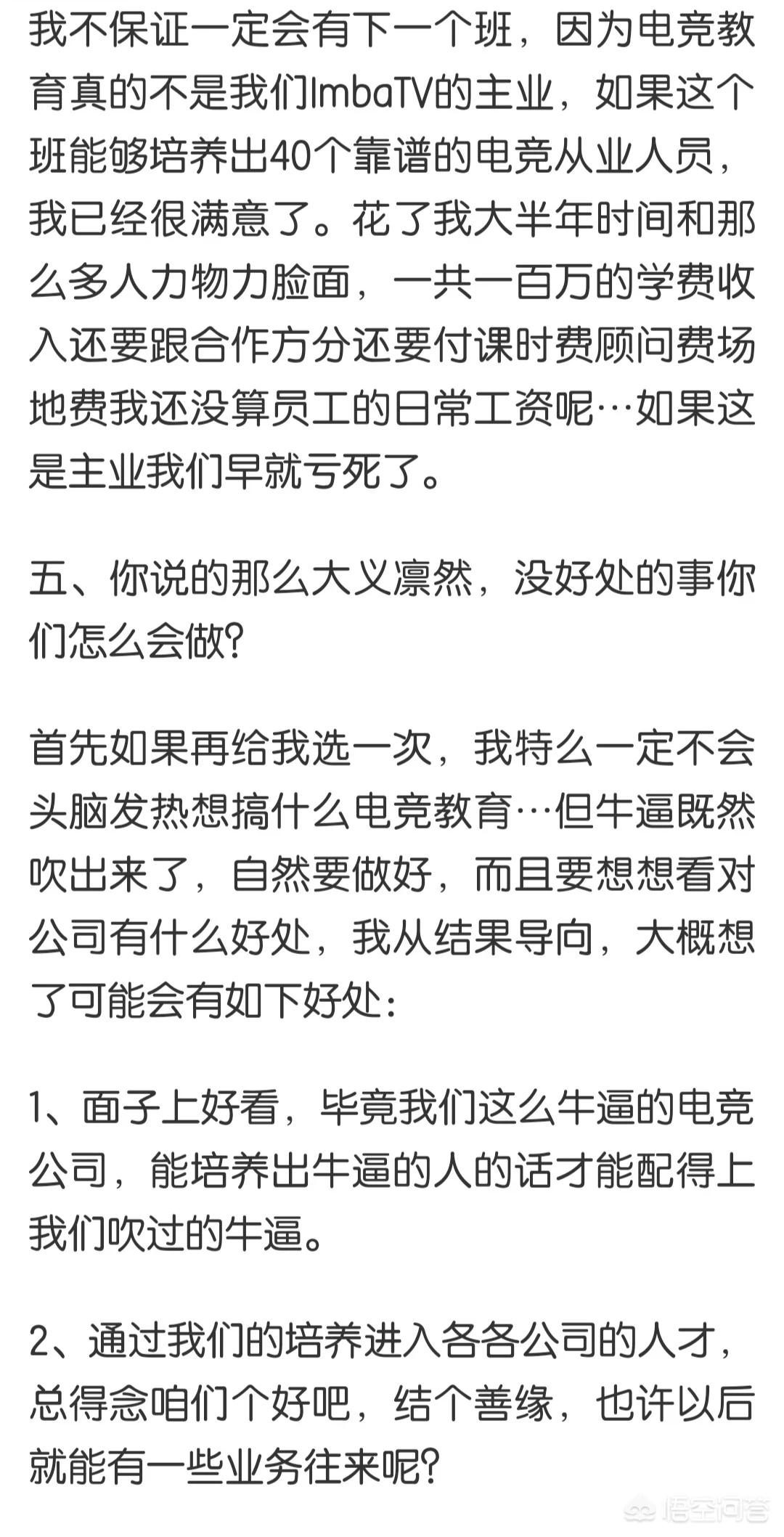 我不保证一定会有下一个班，因为电竞教育真的不是我们ImbaTV的主业，如果这个班能够培养出40个靠谱的电竞从业人员，我已经很满意了。花了我大半年时间和那么多人力物力脸面，一共一百万的学费收入还要跟合作方分还要付课时费顾问费场地费我还没算员工的日常工资呢…如果这是主业我们早就亏死了。

五、你说的那么大义凛然，没好处的事你们怎么会做?

首先如果再给我选一次，我特么一定不会头脑发热想搞什么电竞教育…但牛逼既然吹出来了，自然要做好，而且要想想看对公司有什么好处，我从结果导向，大概想了可能会有如下好处:

1、面子上好看，毕竟我们这么牛逼的电竞公司，能培养出牛逼的人的话才能配得上我们吹过的牛逼。

2、通过我们的培养进入各各公司的人才，总得念咱们个好吧，结个善缘，也许以后就能有一些业务往来呢?

悟空问答